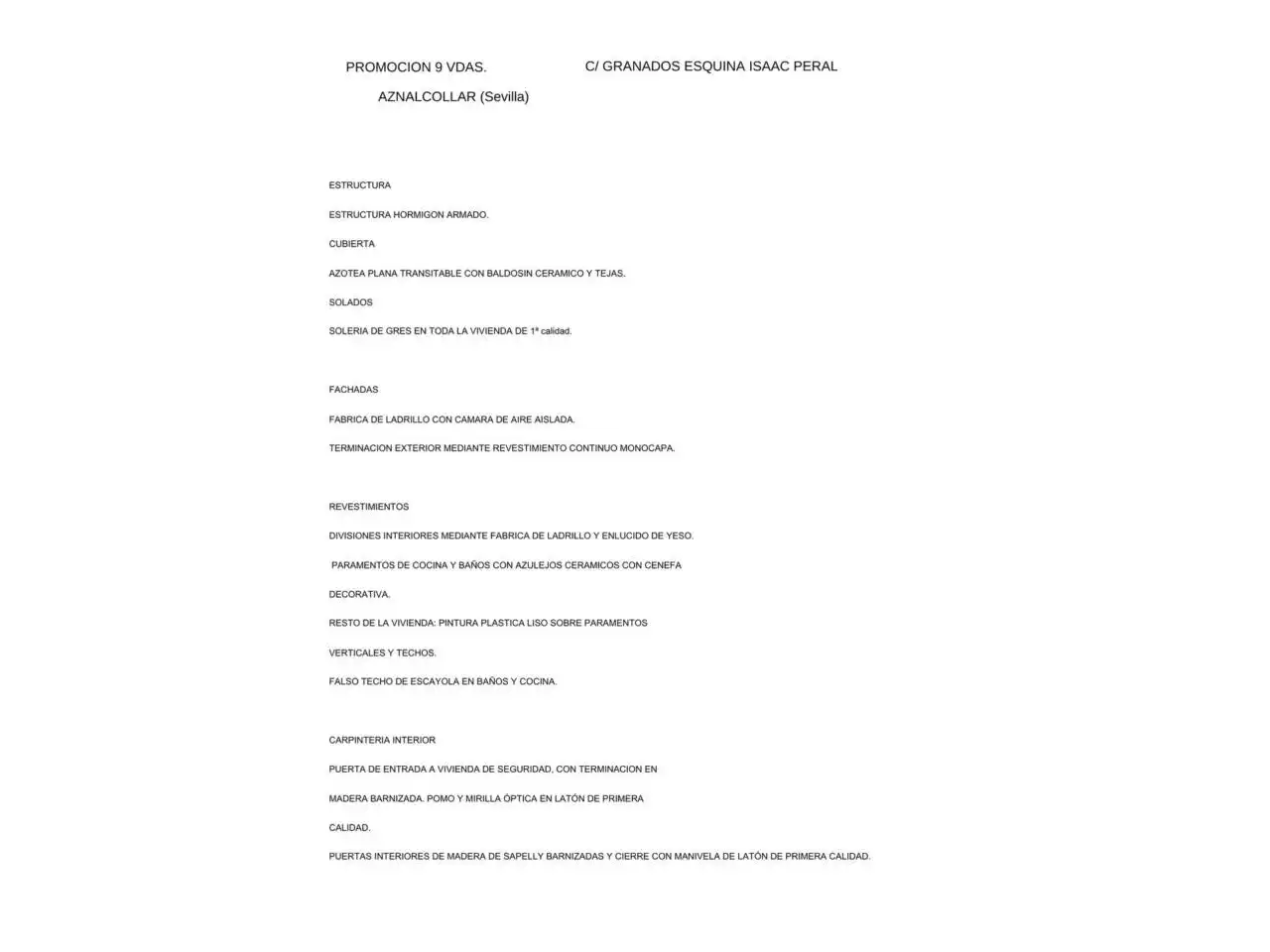 PROMOCION 9 VDAS.                C/ GRANADOS ESQUINA ISAAC PERAL

AZNALCOLLAR (Sevilla)

ESTRUCTURA

ESTRUCTURA HORMIGON ARMADO.

CUBIERTA

AZOTEA PLANA TRANSITABLE CON BALDOSIN CERAMICO Y TEJAS.

SOLADOS

SOLERIA DE GRES EN TODA LA VIVIENDA DE 1ª calidad.

FACHADAS

FABRICA DE LADRILLO CON CAMARA DE AIRE AISLADA.

TERMINACION EXTERIOR MEDIANTE REVESTIMIENTO CONTINUO MONOCAPA.

REVESTIMIENTOS

DIVISIONES INTERIORES MEDIANTE FABRICA DE LADRILLO Y ENLUCIDO DE YESO.

PARAMENTOS DE COCINA Y BAÑOS CON AZULEJOS CERAMICOS CON CENEFA DECORATIVA.

RESTO DE LA VIVIENDA: PINTURA PLASTICA LISO SOBRE PARAMENTOS VERTICALES Y TECHOS.

FALSO TECHO DE ESCAYOLA EN BAÑOS Y COCINA.

CARPINTERIA INTERIOR

PUERTA DE ENTRADA A VIVIENDA DE SEGURIDAD, CON TERMINACION EN MADERA BARNIZADA. POMO Y MIRILLA ÓPTICA EN LATÓN DE PRIMERA CALIDAD.

PUERTAS INTERIORES DE MADERA DE SAPELLY BARNIZADAS Y CIERRE CON MANIVELA DE LATÓN DE PRIMERA CALIDAD.